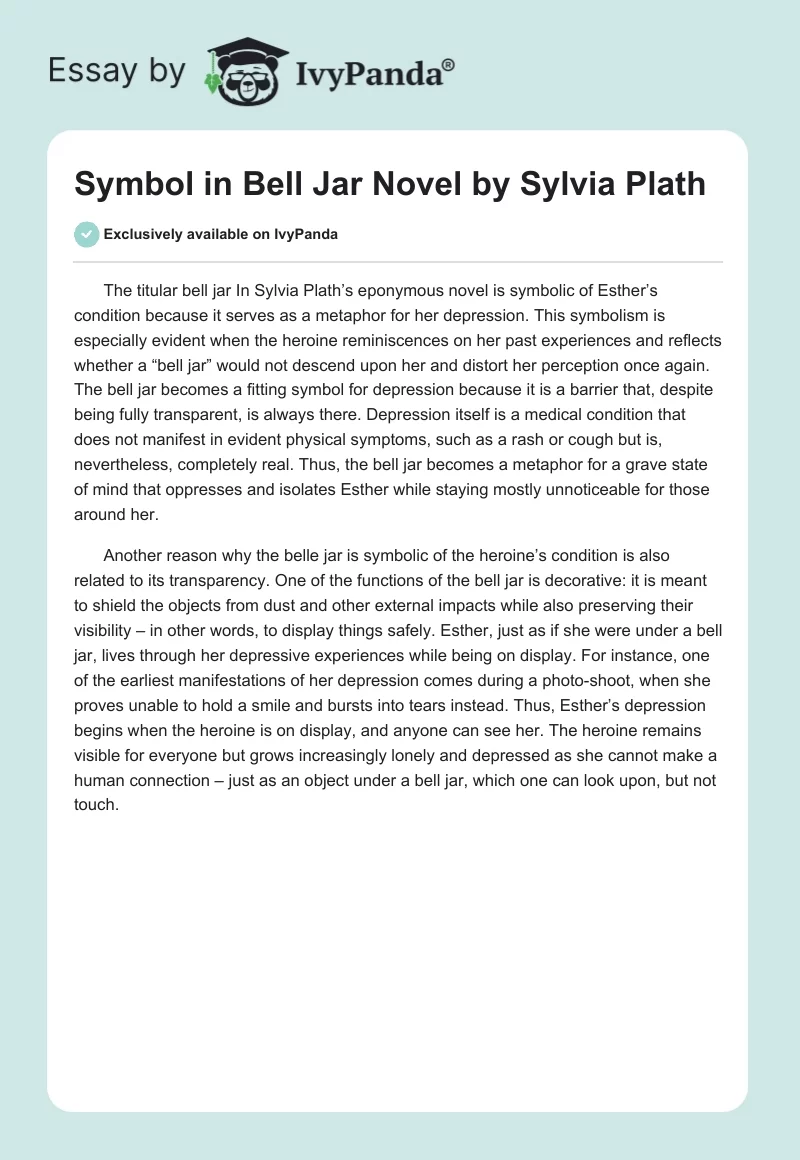 Essay by IvyPanda®

Symbol in Bell Jar Novel by Sylvia Plath

Exclusively available on IvyPanda

The titular bell jar In Sylvia Plath's eponymous novel is symbolic of Esther's condition because it serves as a metaphor for her depression. This symbolism is especially evident when the heroine reminiscences on her past experiences and reflects whether a "bell jar" would not descend upon her and distort her perception once again. The bell jar becomes a fitting symbol for depression because it is a barrier that, despite being fully transparent, is always there. Depression itself is a medical condition that does not manifest in evident physical symptoms, such as a rash or cough but is, nevertheless, completely real. Thus, the bell jar becomes a metaphor for a grave state of mind that oppresses and isolates Esther while staying mostly unnoticeable for those around her.

Another reason why the belle jar is symbolic of the heroine's condition is also related to its transparency. One of the functions of the bell jar is decorative: it is meant to shield the objects from dust and other external impacts while also preserving their visibility – in other words, to display things safely. Esther, just as if she were under a bell jar, lives through her depressive experiences while being on display. For instance, one of the earliest manifestations of her depression comes during a photo-shoot, when she proves unable to hold a smile and bursts into tears instead. Thus, Esther's depression begins when the heroine is on display, and anyone can see her. The heroine remains visible for everyone but grows increasingly lonely and depressed as she cannot make a human connection – just as an object under a bell jar, which one can look upon, but not touch.